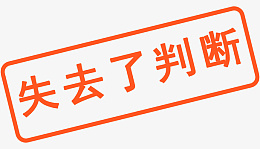 失去了判断